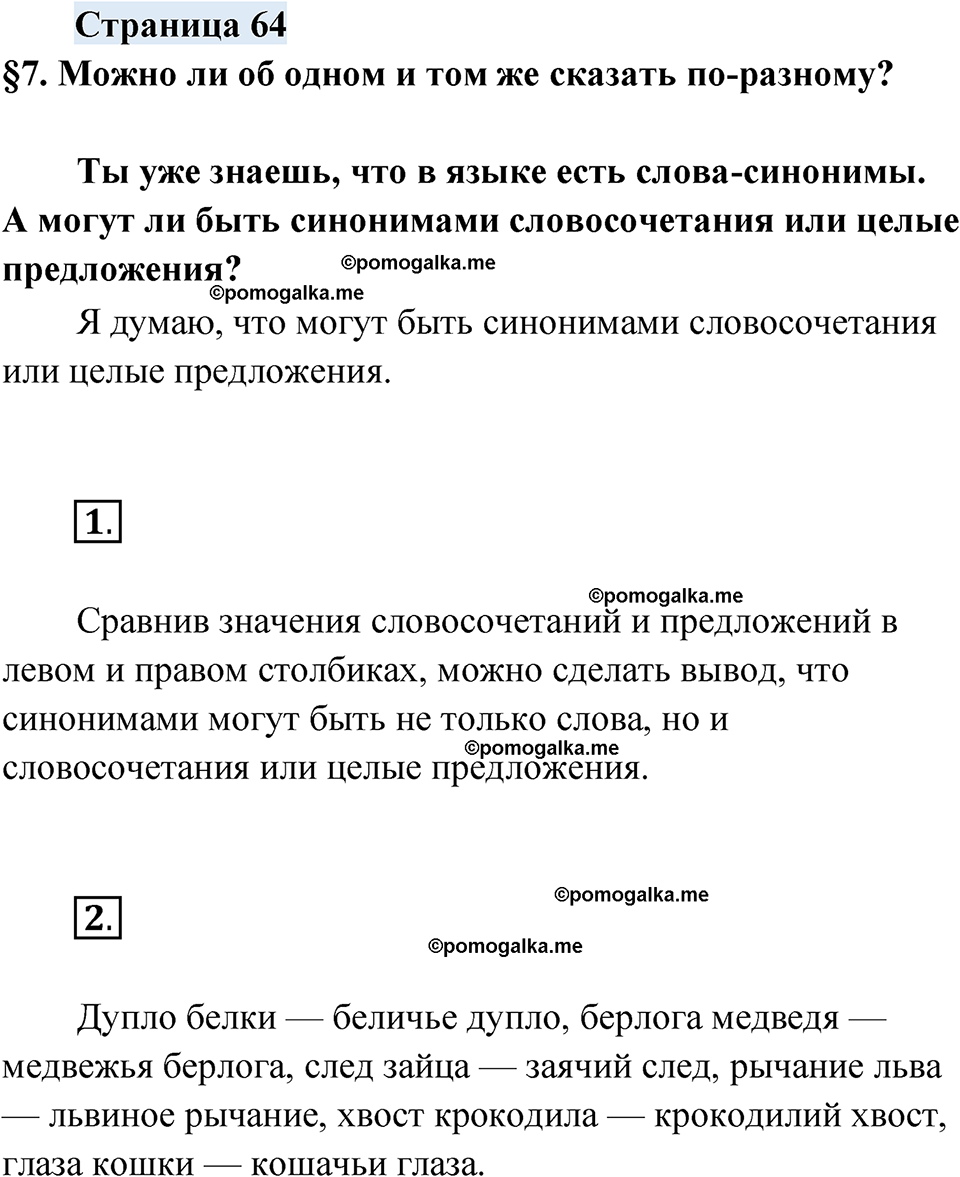 Страница 64
§7. Можно ли об одном и том же сказать по-разному?

Ты уже знаешь, что в языке есть слова-синонимы. А могут ли быть синонимами словосочетания или целые предложения?

©pomogalka.me
©pomogalka.me

Я думаю, что могут быть синонимами словосочетания или целые предложения.

1.

©pomogalka.me

Сравнив значения словосочетаний и предложений в левом и правом столбиках, можно сделать вывод, что синонимами могут быть не только слова, но и словосочетания или целые предложения.

©pomogalka.me

2.

©pomogalka.me
©pomogalka.me

Дупло белки — беличье дупло, берлога медведя — медвежья берлога, след зайца — заячий след, рычание льва — львиное рычание, хвост крокодила — крокодилий хвост, глаза кошки — кошачьи глаза.